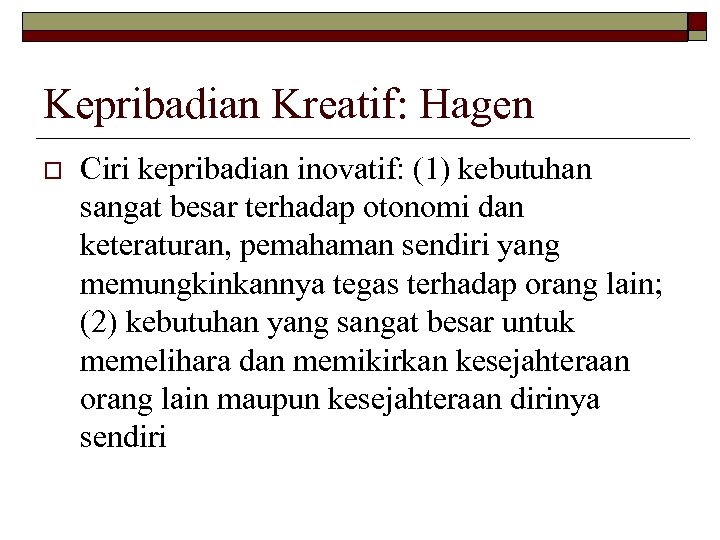 Kepribadian Kreatif: Hagen

Ciri kepribadian inovatif: (1) kebutuhan sangat besar terhadap otonomi dan keteraturan, pemahaman sendiri yang memungkinkannya tegas terhadap orang lain; (2) kebutuhan yang sangat besar untuk memelihara dan memikirkan kesejahteraan orang lain maupun kesejahteraan dirinya sendiri